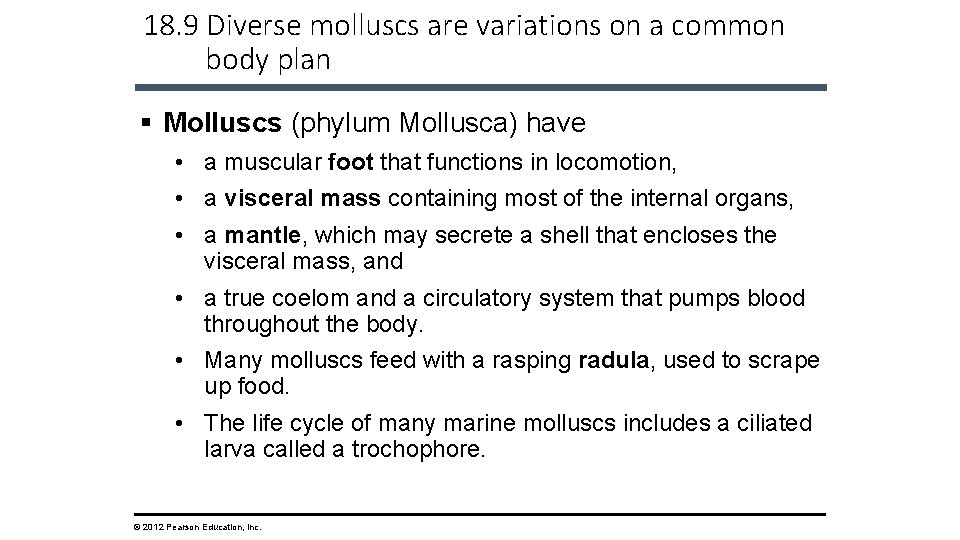 18.9 Diverse molluscs are variations on a common body plan

▪ Molluscs (phylum Mollusca) have

• a muscular foot that functions in locomotion,

• a visceral mass containing most of the internal organs,

• a mantle, which may secrete a shell that encloses the visceral mass, and

• a true coelom and a circulatory system that pumps blood throughout the body.

• Many molluscs feed with a rasping radula, used to scrape up food.

• The life cycle of many marine molluscs includes a ciliated larva called a trochophore.

© 2012 Pearson Education, Inc.